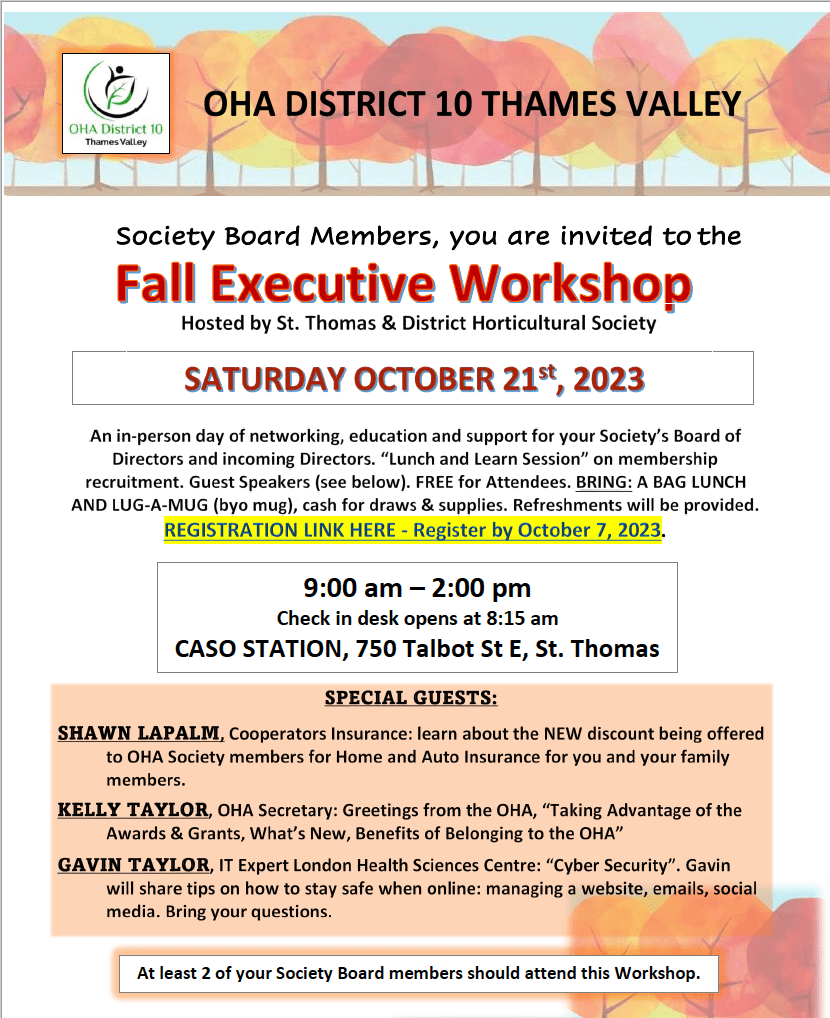 OHA District 10
Thames Valley

OHA DISTRICT 10 THAMES VALLEY

Society Board Members, you are invited to the

Fall Executive Workshop

Hosted by St. Thomas & District Horticultural Society

SATURDAY OCTOBER 21$^{st}$, 2023

An in-person day of networking, education and support for your Society's Board of Directors and incoming Directors. "Lunch and Learn Session" on membership recruitment. Guest Speakers (see below). FREE for Attendees. BRING: A BAG LUNCH AND LUG-A-MUG (byo mug), cash for draws & supplies. Refreshments will be provided. REGISTRATION LINK HERE - Register by October 7, 2023.

9:00 am – 2:00 pm
Check in desk opens at 8:15 am
CASO STATION, 750 Talbot St E, St. Thomas

SPECIAL GUESTS:

SHAWN LAPALM, Cooperators Insurance: learn about the NEW discount being offered to OHA Society members for Home and Auto Insurance for you and your family members.

KELLY TAYLOR, OHA Secretary: Greetings from the OHA, "Taking Advantage of the Awards & Grants, What's New, Benefits of Belonging to the OHA"

GAVIN TAYLOR, IT Expert London Health Sciences Centre: "Cyber Security". Gavin will share tips on how to stay safe when online: managing a website, emails, social media. Bring your questions.

At least 2 of your Society Board members should attend this Workshop.